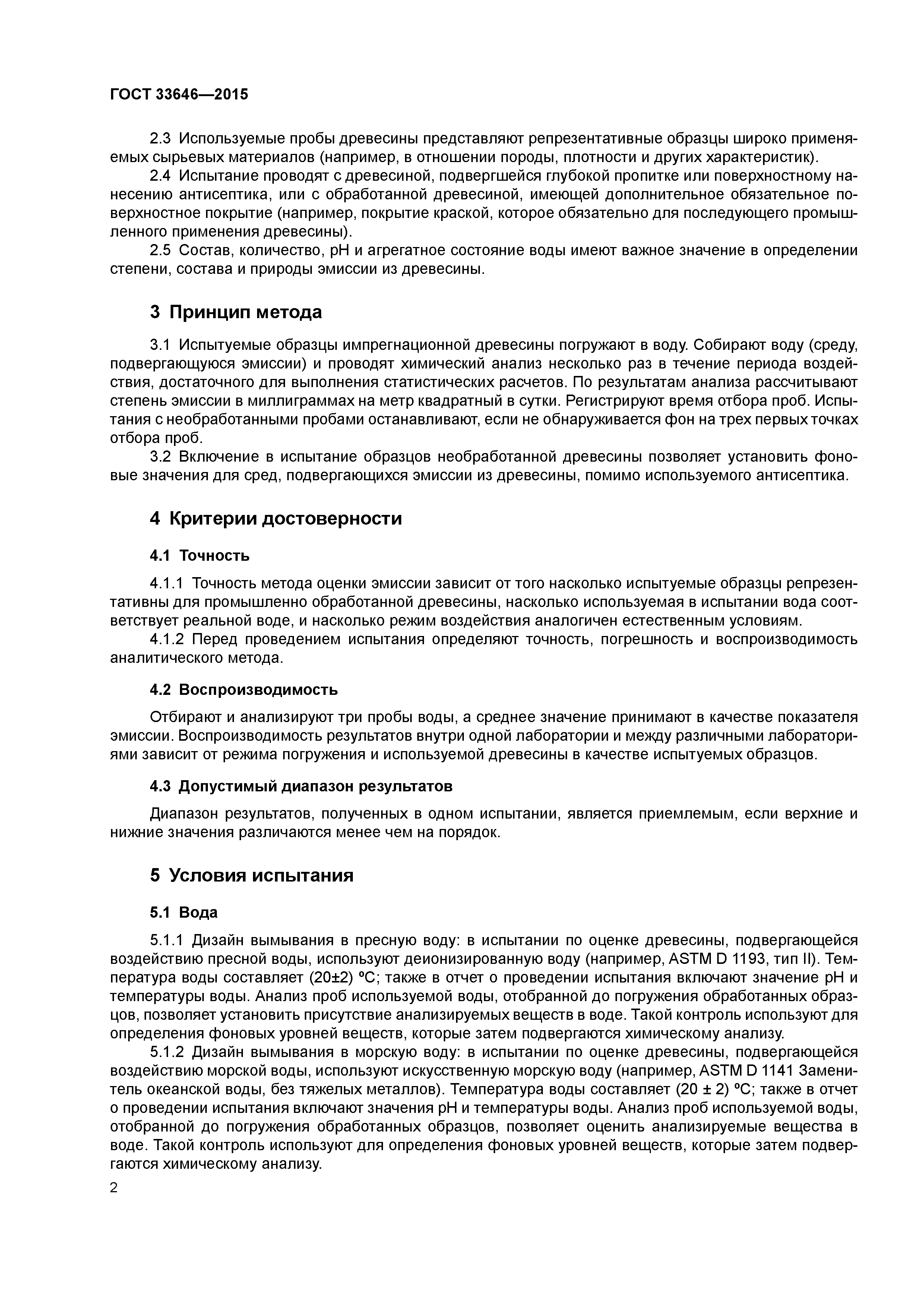 ГОСТ 33646—2015

2.3 Используемые пробы древесины представляют репрезентативные образцы широко применяемых сырьевых материалов (например, в отношении породы, плотности и других характеристик).

2.4 Испытание проводят с древесиной, подвергшейся глубокой пропитке или поверхностному нанесению антисептика, или с обработанной древесиной, имеющей дополнительное обязательное поверхностное покрытие (например, покрытие краской, которое обязательно для последующего промышленного применения древесины).

2.5 Состав, количество, pH и агрегатное состояние воды имеют важное значение в определении степени, состава и природы эмиссии из древесины.

3 Принцип метода

3.1 Испытуемые образцы импрегнационной древесины погружают в воду. Собирают воду (среду, подвергающуюся эмиссии) и проводят химический анализ несколько раз в течение периода воздействия, достаточного для выполнения статистических расчетов. По результатам анализа рассчитывают степень эмиссии в миллиграммах на метр квадратный в сутки. Регистрируют время отбора проб. Испытания с необработанными пробами останавливают, если не обнаруживается фон на трех первых точках отбора проб.

3.2 Включение в испытание образцов необработанной древесины позволяет установить фоновые значения для сред, подвергающихся эмиссии из древесины, помимо используемого антисептика.

4 Критерии достоверности

4.1 Точность

4.1.1 Точность метода оценки эмиссии зависит от того насколько испытуемые образцы репрезентативны для промышленно обработанной древесины, насколько используемая в испытании вода соответствует реальной воде, и насколько режим воздействия аналогичен естественным условиям.

4.1.2 Перед проведением испытания определяют точность, погрешность и воспроизводимость аналитического метода.

4.2 Воспроизводимость

Отбирают и анализируют три пробы воды, а среднее значение принимают в качестве показателя эмиссии. Воспроизводимость результатов внутри одной лаборатории и между различными лабораториями зависит от режима погружения и используемой древесины в качестве испытуемых образцов.

4.3 Допустимый диапазон результатов

Диапазон результатов, полученных в одном испытании, является приемлемым, если верхние и нижние значения различаются менее чем на порядок.

5 Условия испытания

5.1 Вода

5.1.1 Дизайн вымывания в пресную воду: в испытании по оценке древесины, подвергающейся воздействию пресной воды, используют деионизированную воду (например, ASTM D 1193, тип II). Температура воды составляет (20±2) °C; также в отчет о проведении испытания включают значение pH и температуры воды. Анализ проб используемой воды, отобранной до погружения обработанных образцов, позволяет установить присутствие анализируемых веществ в воде. Такой контроль используют для определения фоновых уровней веществ, которые затем подвергаются химическому анализу.

5.1.2 Дизайн вымывания в морскую воду: в испытании по оценке древесины, подвергающейся воздействию морской воды, используют искусственную морскую воду (например, ASTM D 1141 Заменитель океанской воды, без тяжелых металлов). Температура воды составляет (20 ± 2) °C; также в отчет о проведении испытания включают значения pH и температуры воды. Анализ проб используемой воды, отобранной до погружения обработанных образцов, позволяет оценить анализируемые вещества в воде. Такой контроль используют для определения фоновых уровней веществ, которые затем подвергаются химическому анализу.

2